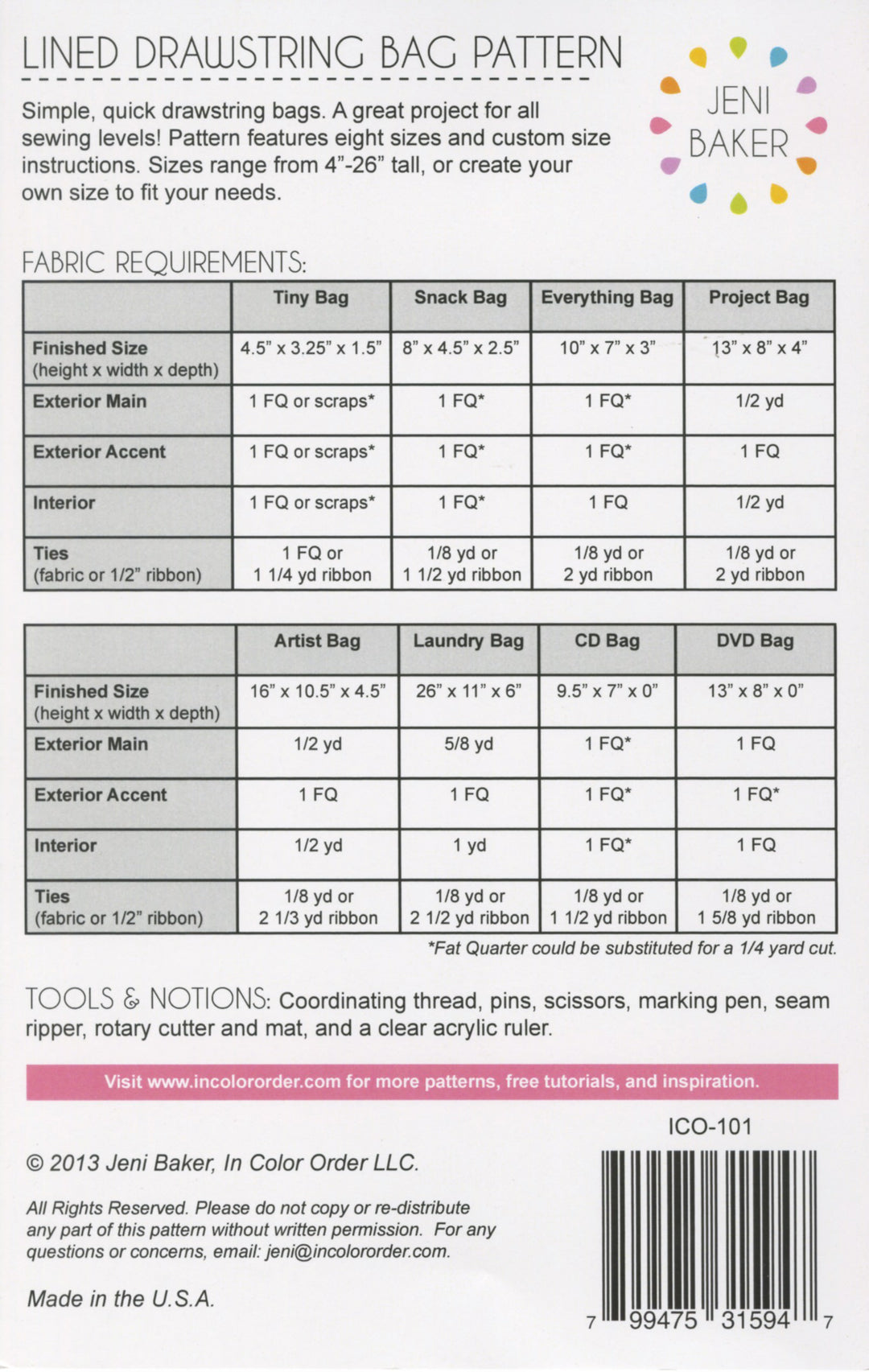 LINED DRAWSTRING BAG PATTERN

Simple, quick drawstring bags. A great project for all sewing levels! Pattern features eight sizes and custom size instructions. Sizes range from 4"-26" tall, or create your own size to fit your needs.

JENI
BAKER

FABRIC REQUIREMENTS:

| | Tiny Bag | Snack Bag | Everything Bag | Project Bag |
|---|---|---|---|---|
| Finished Size (height x width x depth) | 4.5" x 3.25" x 1.5" | 8" x 4.5" x 2.5" | 10" x 7" x 3" | 13" x 8" x 4" |
| Exterior Main | 1 FQ or scraps* | 1 FQ* | 1 FQ* | 1/2 yd |
| Exterior Accent | 1 FQ or scraps* | 1 FQ* | 1 FQ* | 1 FQ |
| Interior | 1 FQ or scraps* | 1 FQ* | 1 FQ | 1/2 yd |
| Ties (fabric or 1/2" ribbon) | 1 FQ or 1 1/4 yd ribbon | 1/8 yd or 1 1/2 yd ribbon | 1/8 yd or 2 yd ribbon | 1/8 yd or 2 yd ribbon |

| | Artist Bag | Laundry Bag | CD Bag | DVD Bag |
|---|---|---|---|---|
| Finished Size (height x width x depth) | 16" x 10.5" x 4.5" | 26" x 11" x 6" | 9.5" x 7" x 0" | 13" x 8" x 0" |
| Exterior Main | 1/2 yd | 5/8 yd | 1 FQ* | 1 FQ |
| Exterior Accent | 1 FQ | 1 FQ | 1 FQ* | 1 FQ* |
| Interior | 1/2 yd | 1 yd | 1 FQ* | 1 FQ |
| Ties (fabric or 1/2" ribbon) | 1/8 yd or 2 1/3 yd ribbon | 1/8 yd or 2 1/2 yd ribbon | 1/8 yd or 1 1/2 yd ribbon | 1/8 yd or 1 5/8 yd ribbon |

*Fat Quarter could be substituted for a 1/4 yard cut.

TOOLS & NOTIONS: Coordinating thread, pins, scissors, marking pen, seam ripper, rotary cutter and mat, and a clear acrylic ruler.

Visit www.incolororder.com for more patterns, free tutorials, and inspiration.

ICO-101

© 2013 Jeni Baker, In Color Order LLC.

All Rights Reserved. Please do not copy or re-distribute any part of this pattern without written permission. For any questions or concerns, email: jeni@incolororder.com.

Made in the U.S.A.

7 99475 31594 7